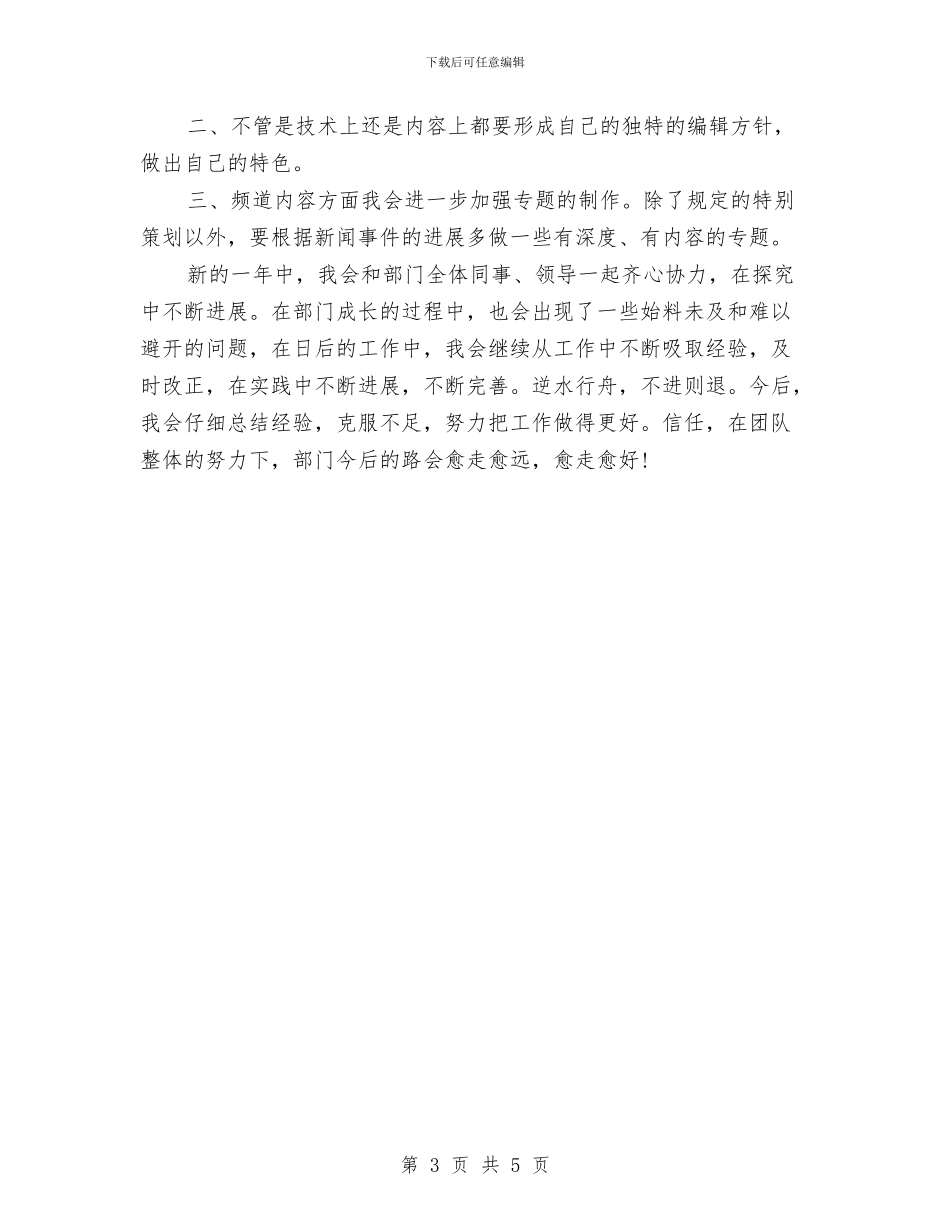 下载后可任意编辑

二、不管是技术上还是内容上都要形成自己的独特的编辑方针，做出自己的特色。

三、频道内容方面我会进一步加强专题的制作。除了规定的特别策划以外，要根据新闻事件的进展多做一些有深度、有内容的专题。

新的一年中，我会和部门全体同事、领导一起齐心协力，在探究中不断进展。在部门成长的过程中，也会出现了一些始料未及和难以避开的问题，在日后的工作中，我会继续从工作中不断吸取经验，及时改正，在实践中不断进展，不断完善。逆水行舟，不进则退。今后，我会仔细总结经验，克服不足，努力把工作做得更好。信任，在团队整体的努力下，部门今后的路会愈走愈远，愈走愈好！

第 3 页 共 5 页